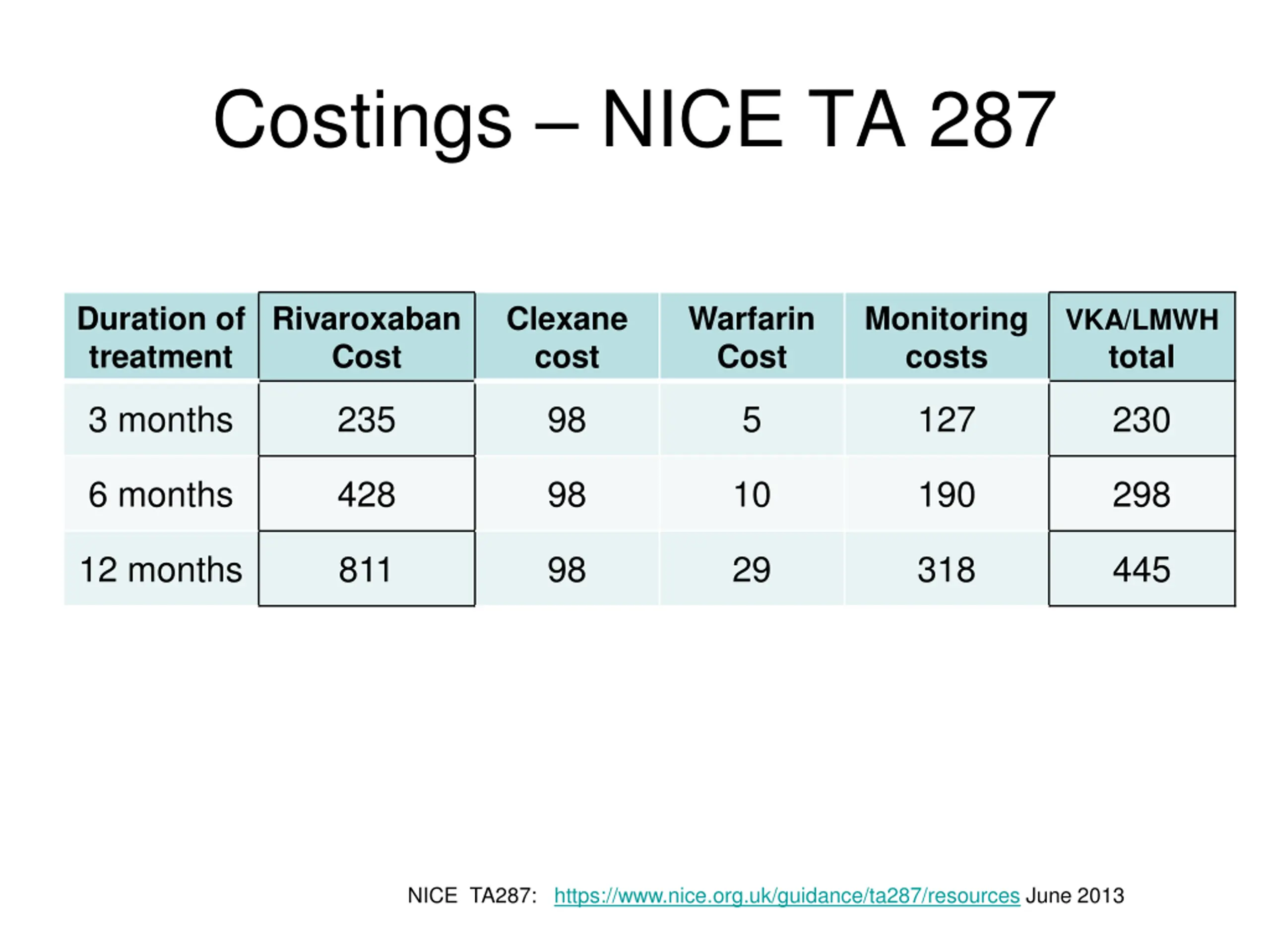 Costings – NICE TA 287

| Duration of treatment | Rivaroxaban Cost | Clexane cost | Warfarin Cost | Monitoring costs | VKA/LMWH total |
|---|---|---|---|---|---|
| 3 months | 235 | 98 | 5 | 127 | 230 |
| 6 months | 428 | 98 | 10 | 190 | 298 |
| 12 months | 811 | 98 | 29 | 318 | 445 |

NICE TA287: https://www.nice.org.uk/guidance/ta287/resources June 2013